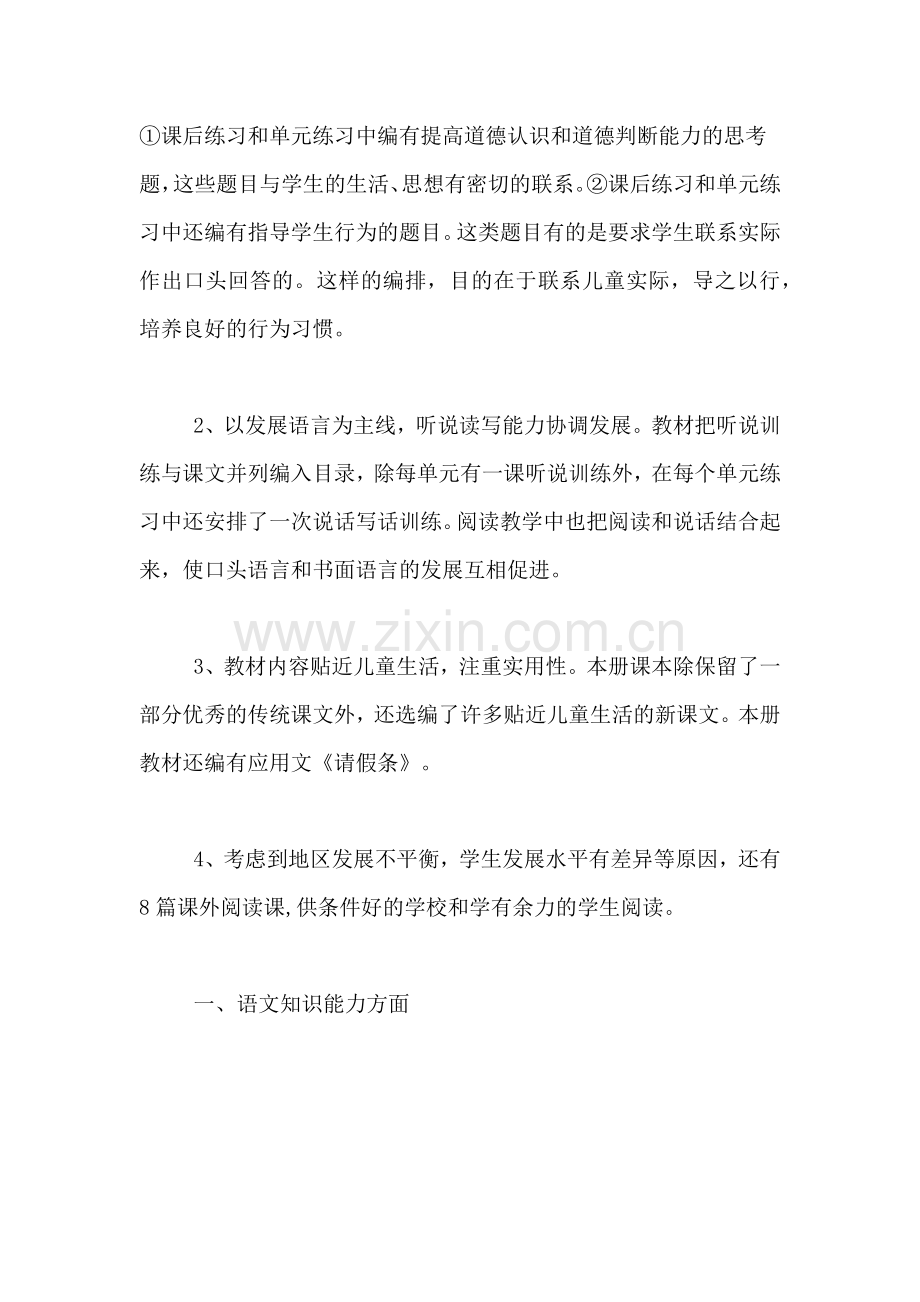 ①课后练习和单元练习中编有提高道德认识和道德判断能力的思考题，这些题目与学生的生活、思想有密切的联系。②课后练习和单元练习中还编有指导学生行为的题目。这类题目有的是要求学生联系实际作出口头回答的。这样的编排，目的在于联系儿童实际，导之以行，培养良好的行为习惯。

2、以发展语言为主线，听说读写能力协调发展。教材把听说训练与课文并列编入目录，除每单元有一课听说训练外，在每个单元练习中还安排了一次说话写话训练。阅读教学中也把阅读和说话结合起来，使口头语言和书面语言的发展互相促进。

www.zixin.com.cn

3、教材内容贴近儿童生活，注重实用性。本册课本除保留了一部分优秀的传统课文外，还选编了许多贴近儿童生活的新课文。本册教材还编有应用文《请假条》。

4、考虑到地区发展不平衡，学生发展水平有差异等原因，还有8篇课外阅读课,供条件好的学校和学有余力的学生阅读。

一、语文知识能力方面